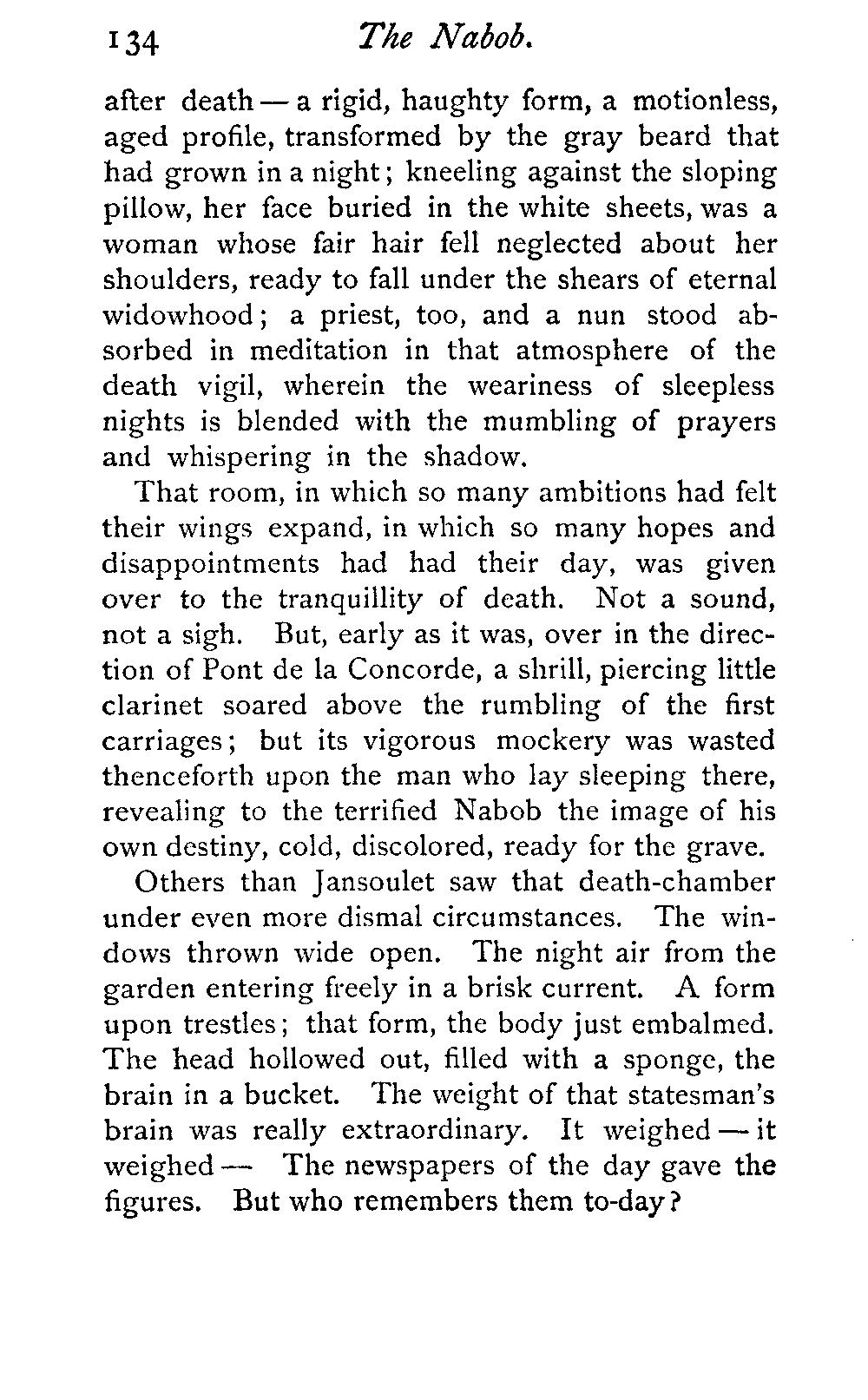 134 The Nabob.

after death — a rigid, haughty form, a motionless, aged profile, transformed by the gray beard that had grown in a night; kneeling against the sloping pillow, her face buried in the white sheets, was a woman whose fair hair fell neglected about her shoulders, ready to fall under the shears of eternal widowhood; a priest, too, and a nun stood absorbed in meditation in that atmosphere of the death vigil, wherein the weariness of sleepless nights is blended with the mumbling of prayers and whispering in the shadow.

That room, in which so many ambitions had felt their wings expand, in which so many hopes and disappointments had had their day, was given over to the tranquillity of death. Not a sound, not a sigh. But, early as it was, over in the direction of Pont de la Concorde, a shrill, piercing little clarinet soared above the rumbling of the first carriages; but its vigorous mockery was wasted thenceforth upon the man who lay sleeping there, revealing to the terrified Nabob the image of his own destiny, cold, discolored, ready for the grave.

Others than Jansoulet saw that death-chamber under even more dismal circumstances. The windows thrown wide open. The night air from the garden entering freely in a brisk current. A form upon trestles; that form, the body just embalmed. The head hollowed out, filled with a sponge, the brain in a bucket. The weight of that statesman's brain was really extraordinary. It weighed — it weighed — The newspapers of the day gave the figures. But who remembers them to-day?